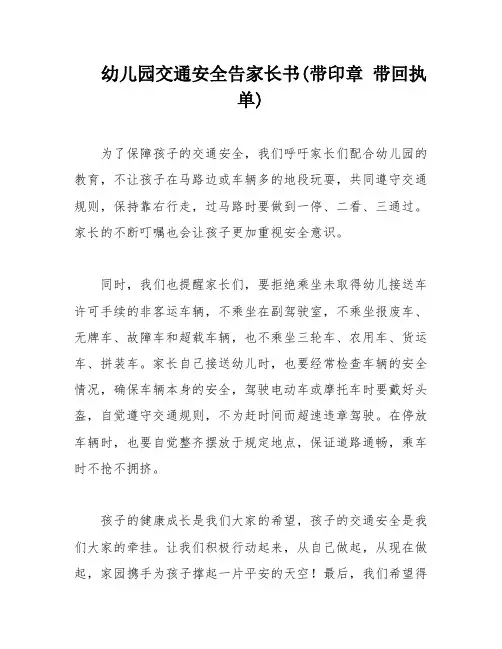 幼儿园交通安全告家长书(带印章 带回执单)

为了保障孩子的交通安全，我们呼吁家长们配合幼儿园的教育，不让孩子在马路边或车辆多的地段玩耍，共同遵守交通规则，保持靠右行走，过马路时要做到一停、二看、三通过。家长的不断叮嘱也会让孩子更加重视安全意识。

同时，我们也提醒家长们，要拒绝乘坐未取得幼儿接送车许可手续的非客运车辆，不乘坐在副驾驶室，不乘坐报废车、无牌车、故障车和超载车辆，也不乘坐三轮车、农用车、货运车、拼装车。家长自己接送幼儿时，也要经常检查车辆的安全情况，确保车辆本身的安全，驾驶电动车或摩托车时要戴好头盔，自觉遵守交通规则，不为赶时间而超速违章驾驶。在停放车辆时，也要自觉整齐摆放于规定地点，保证道路通畅，乘车时不抢不拥挤。

孩子的健康成长是我们大家的希望，孩子的交通安全是我们大家的牵挂。让我们积极行动起来，从自己做起，从现在做起，家园携手为孩子撑起一片平安的天空！最后，我们希望得